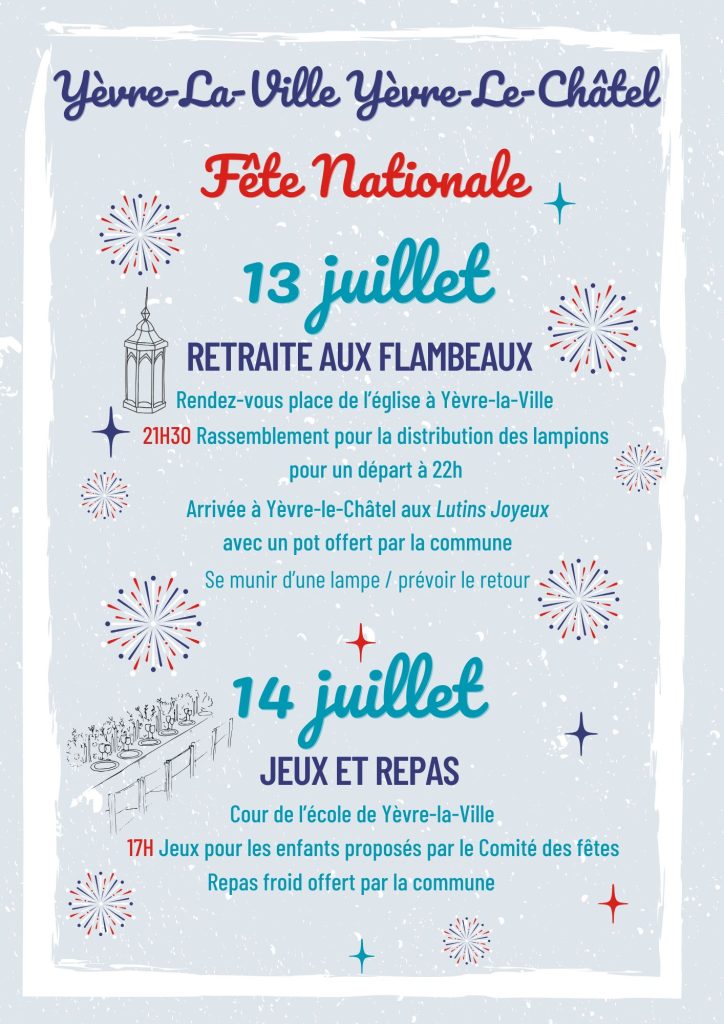 Yèvre-La-Ville Yèvre-Le-Châtel

Fête Nationale

13 juillet

RETRAITE AUX FLAMBEAUX

Rendez-vous place de l'église à Yèvre-la-Ville

21H30 Rassemblement pour la distribution des lampions pour un départ à 22h

Arrivée à Yèvre-le-Châtel aux Lutins Joyeux avec un pot offert par la commune

Se munir d'une lampe / prévoir le retour

14 juillet

JEUX ET REPAS

Cour de l'école de Yèvre-la-Ville

17H Jeux pour les enfants proposés par le Comité des fêtes

Repas froid offert par la commune